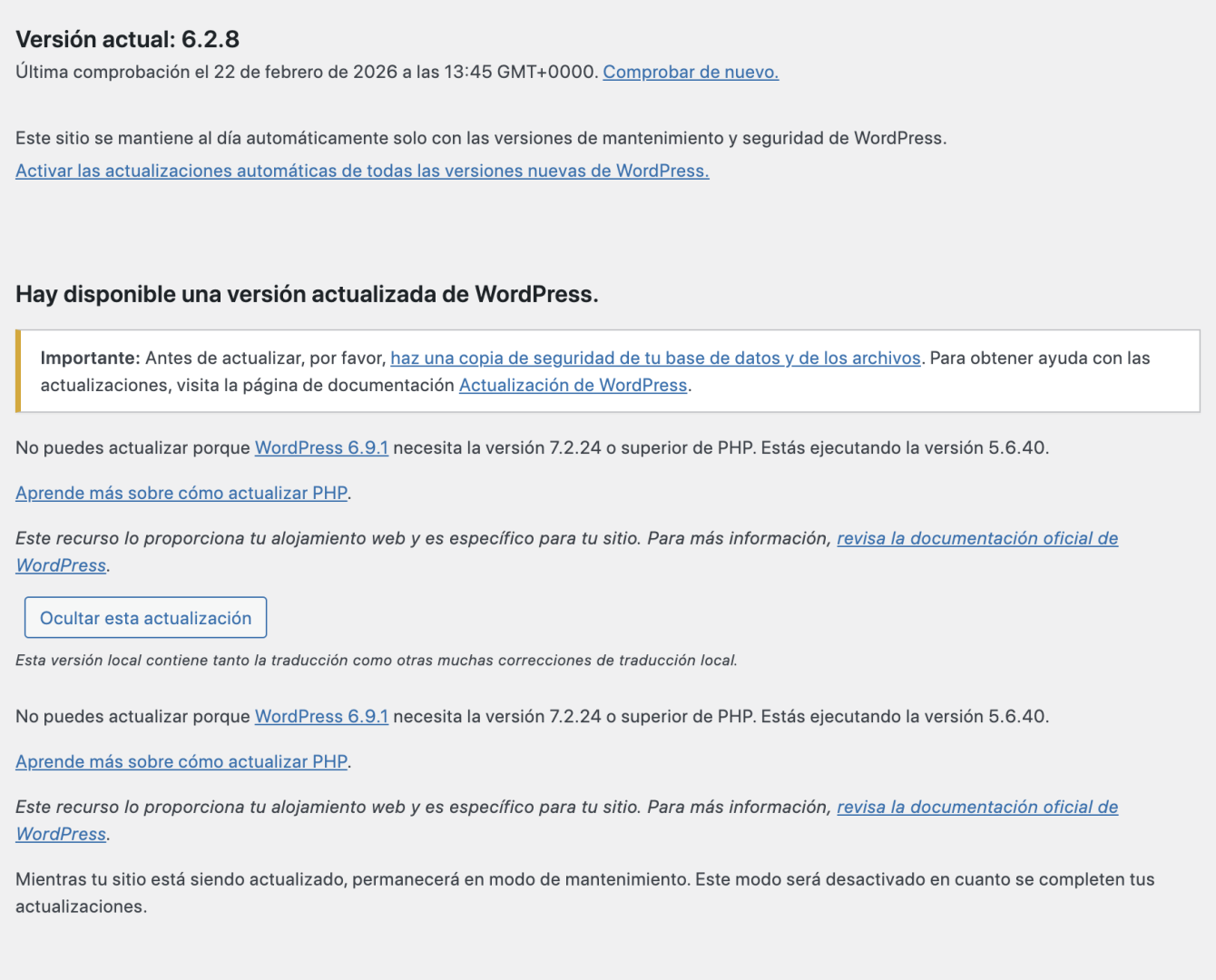 Versión actual: 6.2.8

Última comprobación el 22 de febrero de 2026 a las 13:45 GMT+0000. Comprobar de nuevo.

Este sitio se mantiene al día automáticamente solo con las versiones de mantenimiento y seguridad de WordPress.

Activar las actualizaciones automáticas de todas las versiones nuevas de WordPress.

Hay disponible una versión actualizada de WordPress.

Importante: Antes de actualizar, por favor, haz una copia de seguridad de tu base de datos y de los archivos. Para obtener ayuda con las actualizaciones, visita la página de documentación Actualización de WordPress.

No puedes actualizar porque WordPress 6.9.1 necesita la versión 7.2.24 o superior de PHP. Estás ejecutando la versión 5.6.40.

Aprende más sobre cómo actualizar PHP.

Este recurso lo proporciona tu alojamiento web y es específico para tu sitio. Para más información, revisa la documentación oficial de WordPress.

Ocultar esta actualización

Esta versión local contiene tanto la traducción como otras muchas correcciones de traducción local.

No puedes actualizar porque WordPress 6.9.1 necesita la versión 7.2.24 o superior de PHP. Estás ejecutando la versión 5.6.40.

Aprende más sobre cómo actualizar PHP.

Este recurso lo proporciona tu alojamiento web y es específico para tu sitio. Para más información, revisa la documentación oficial de WordPress.

Mientras tu sitio está siendo actualizado, permanecerá en modo de mantenimiento. Este modo será desactivado en cuanto se completen tus actualizaciones.